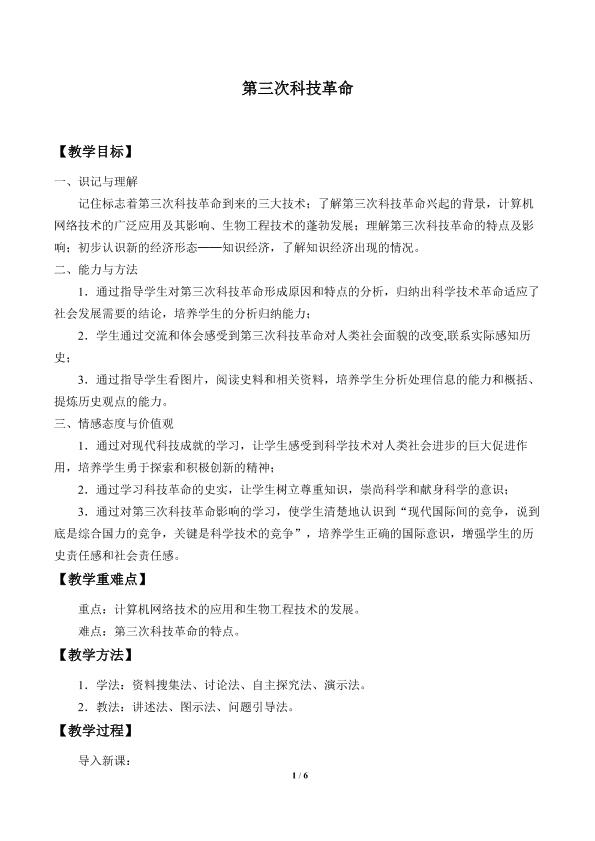 第三次科技革命

【教学目标】

一、识记与理解

记住标志着第三次科技革命到来的三大技术；了解第三次科技革命兴起的背景，计算机网络技术的广泛应用及其影响、生物工程技术的蓬勃发展；理解第三次科技革命的特点及影响；初步认识新的经济形态——知识经济，了解知识经济出现的情况。

二、能力与方法

1．通过指导学生对第三次科技革命形成原因和特点的分析，归纳出科学技术革命适应了社会发展需要的结论，培养学生的分析归纳能力；

2．学生通过交流和体会感受到第三次科技革命对人类社会面貌的改变,联系实际感知历史；

3．通过指导学生看图片，阅读史料和相关资料，培养学生分析处理信息的能力和概括、提炼历史观点的能力。

三、情感态度与价值观

1．通过对现代科技成就的学习，让学生感受到科学技术对人类社会进步的巨大促进作用，培养学生勇于探索和积极创新的精神；

2．通过学习科技革命的史实，让学生树立尊重知识，崇尚科学和献身科学的意识；

3．通过对第三次科技革命影响的学习，使学生清楚地认识到“现代国际间的竞争，说到底是综合国力的竞争，关键是科学技术的竞争”，培养学生正确的国际意识，增强学生的历史责任感和社会责任感。

【教学重难点】

重点：计算机网络技术的应用和生物工程技术的发展。

难点：第三次科技革命的特点。

【教学方法】

1．学法：资料搜集法、讨论法、自主探究法、演示法。

2．教法：讲述法、图示法、问题引导法。

【教学过程】

导入新课：

1 / 6